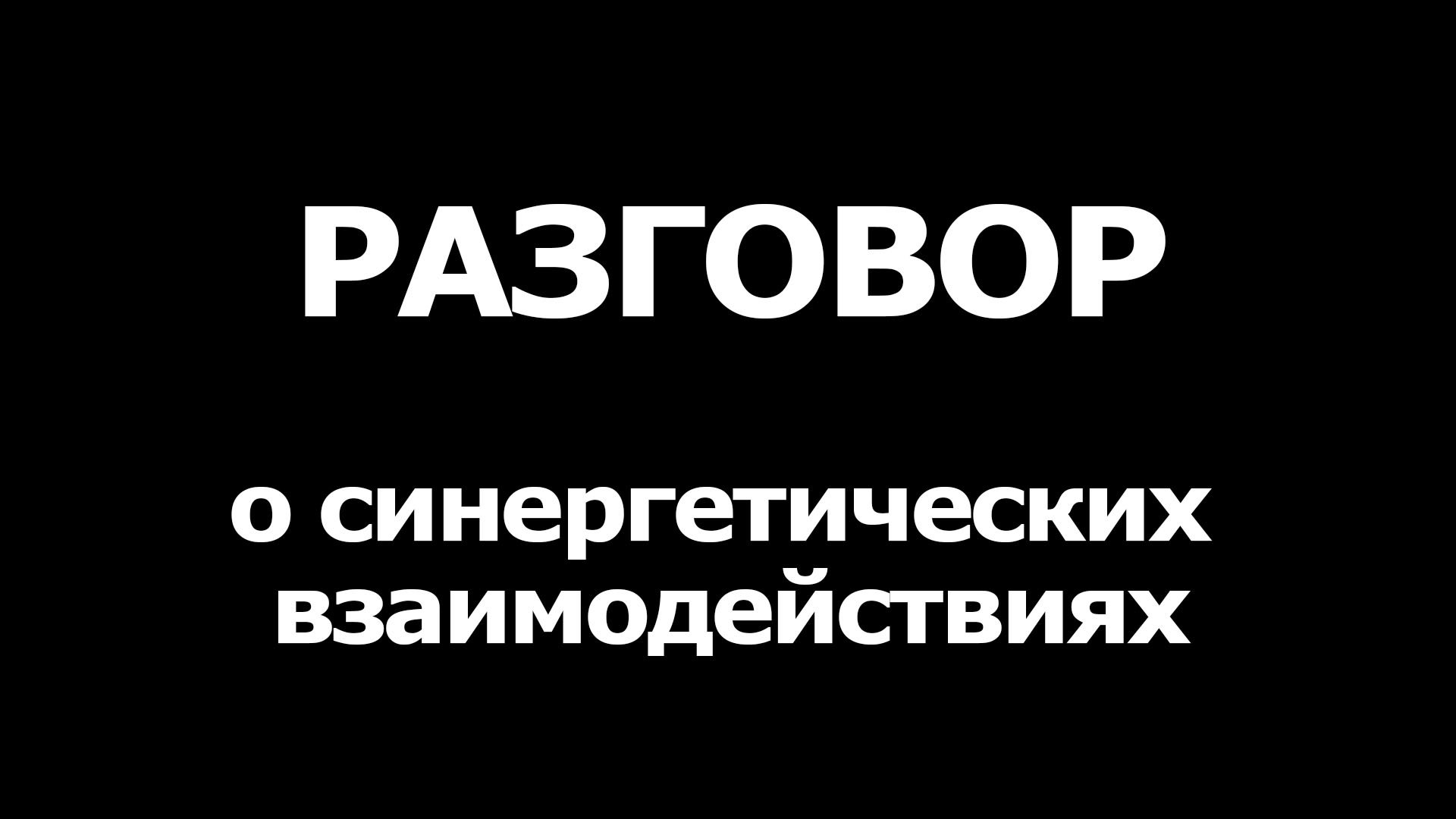 РАЗГОВОР

о синергетических взаимодействиях